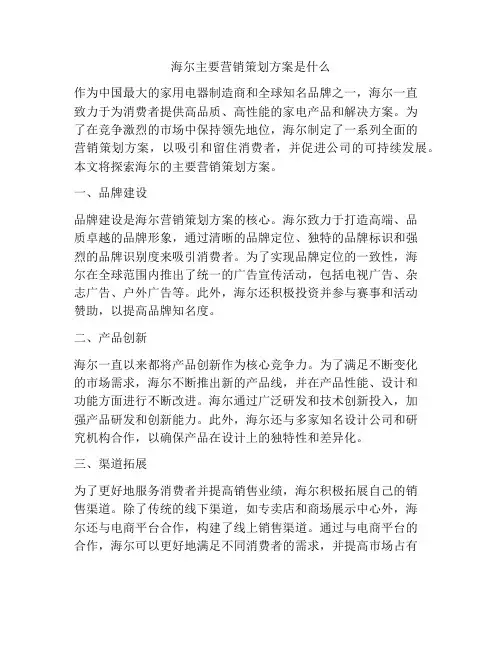 海尔主要营销策划方案是什么

作为中国最大的家用电器制造商和全球知名品牌之一，海尔一直致力于为消费者提供高品质、高性能的家电产品和解决方案。为了在竞争激烈的市场中保持领先地位，海尔制定了一系列全面的营销策划方案，以吸引和留住消费者，并促进公司的可持续发展。本文将探索海尔的主要营销策划方案。

一、品牌建设

品牌建设是海尔营销策划方案的核心。海尔致力于打造高端、品质卓越的品牌形象，通过清晰的品牌定位、独特的品牌标识和强烈的品牌识别度来吸引消费者。为了实现品牌定位的一致性，海尔在全球范围内推出了统一的广告宣传活动，包括电视广告、杂志广告、户外广告等。此外，海尔还积极投资并参与赛事和活动赞助，以提高品牌知名度。

二、产品创新

海尔一直以来都将产品创新作为核心竞争力。为了满足不断变化的市场需求，海尔不断推出新的产品线，并在产品性能、设计和功能方面进行不断改进。海尔通过广泛研发和技术创新投入，加强产品研发和创新能力。此外，海尔还与多家知名设计公司和研究机构合作，以确保产品在设计上的独特性和差异化。

三、渠道拓展

为了更好地服务消费者并提高销售业绩，海尔积极拓展自己的销售渠道。除了传统的线下渠道，如专卖店和商场展示中心外，海尔还与电商平台合作，构建了线上销售渠道。通过与电商平台的合作，海尔可以更好地满足不同消费者的需求，并提高市场占有